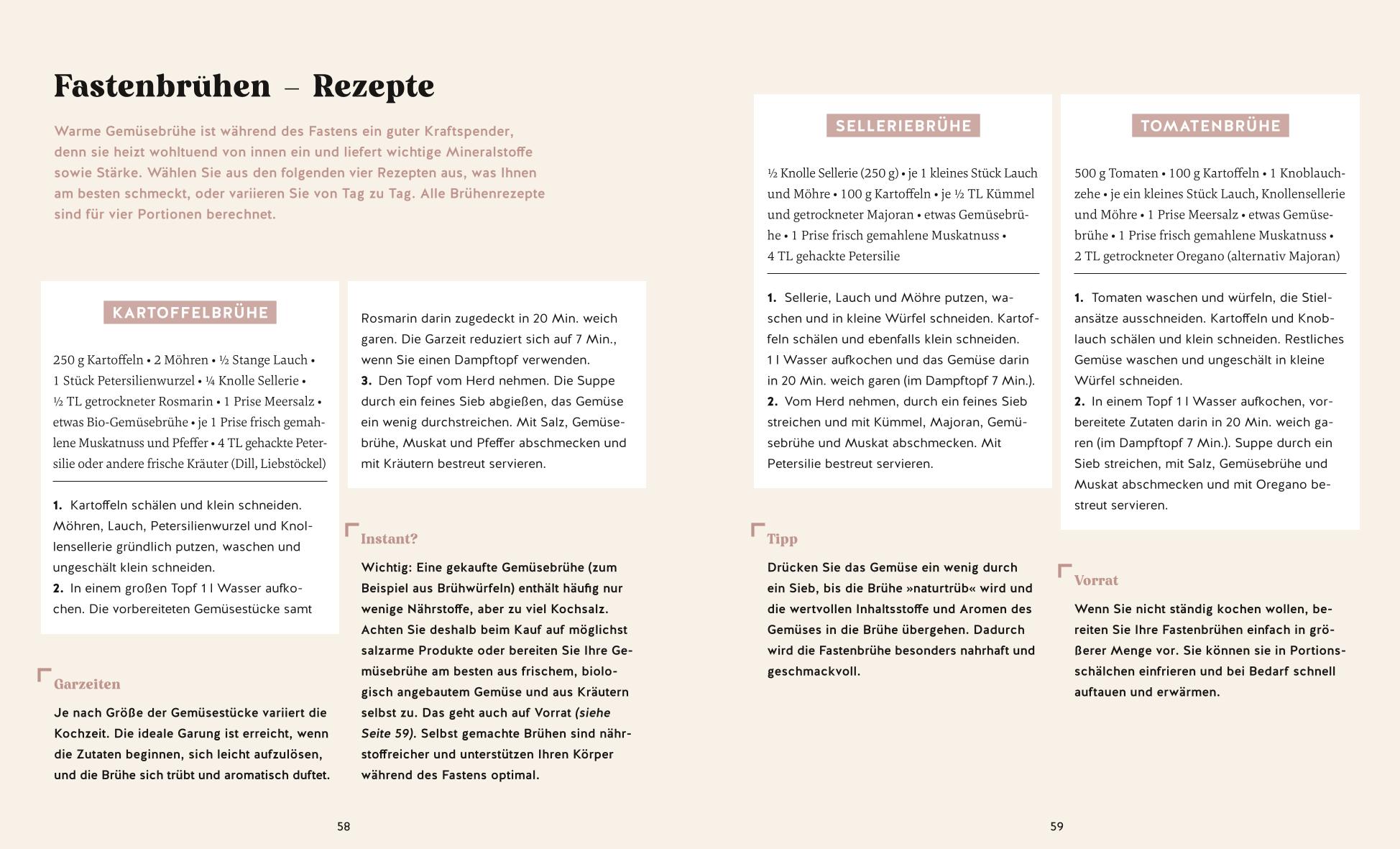 Fastenbrühen – Rezepte

Warme Gemüsebrühe ist während des Fastens ein guter Kraftspender, denn sie heizt wohltuend von innen ein und liefert wichtige Mineralstoffe sowie Stärke. Wählen Sie aus den folgenden vier Rezepten aus, was Ihnen am besten schmeckt, oder variieren Sie von Tag zu Tag. Alle Brühenrezepte sind für vier Portionen berechnet.

KARTOFFELBRÜHE

250 g Kartoffeln • 2 Möhren • ½ Stange Lauch • 1 Stück Petersilienwurzel • ¼ Knolle Sellerie • ½ TL getrockneter Rosmarin • 1 Prise Meersalz • etwas Bio-Gemüsebrühe • je 1 Prise frisch gemahlene Muskatnuss und Pfeffer • 4 TL gehackte Petersilie oder andere frische Kräuter (Dill, Liebstöckel)

1. Kartoffeln schälen und klein schneiden. Möhren, Lauch, Petersilienwurzel und Knollensellerie gründlich putzen, waschen und ungeschält klein schneiden.
2. In einem großen Topf 1 l Wasser aufkochen. Die vorbereiteten Gemüsestücke samt Rosmarin darin zugedeckt in 20 Min. weich garen. Die Garzeit reduziert sich auf 7 Min., wenn Sie einen Dampftopf verwenden.
3. Den Topf vom Herd nehmen. Die Suppe durch ein feines Sieb abgießen, das Gemüse ein wenig durchstreichen. Mit Salz, Gemüsebrühe, Muskat und Pfeffer abschmecken und mit Kräutern bestreut servieren.

Garzeiten

Je nach Größe der Gemüsestücke variiert die Kochzeit. Die ideale Garung ist erreicht, wenn die Zutaten beginnen, sich leicht aufzulösen, und die Brühe sich trübt und aromatisch duftet.

Instant?

Wichtig: Eine gekaufte Gemüsebrühe (zum Beispiel aus Brühwürfeln) enthält häufig nur wenige Nährstoffe, aber zu viel Kochsalz. Achten Sie deshalb beim Kauf auf möglichst salzarme Produkte oder bereiten Sie Ihre Gemüsebrühe am besten aus frischem, biologisch angebautem Gemüse und aus Kräutern selbst zu. Das geht auch auf Vorrat (siehe Seite 59). Selbst gemachte Brühen sind nährstoffreicher und unterstützen Ihren Körper während des Fastens optimal.

58

SELLERIEBRÜHE

½ Knolle Sellerie (250 g) • je 1 kleines Stück Lauch und Möhre • 100 g Kartoffeln • je ½ TL Kümmel und getrockneter Majoran • etwas Gemüsebrühe • 1 Prise frisch gemahlene Muskatnuss • 4 TL gehackte Petersilie

1. Sellerie, Lauch und Möhre putzen, waschen und in kleine Würfel schneiden. Kartoffeln schälen und ebenfalls klein schneiden. 1 l Wasser aufkochen und das Gemüse darin in 20 Min. weich garen (im Dampftopf 7 Min.).
2. Vom Herd nehmen, durch ein feines Sieb streichen und mit Kümmel, Majoran, Gemüsebrühe und Muskat abschmecken. Mit Petersilie bestreut servieren.

Tipp

Drücken Sie das Gemüse ein wenig durch ein Sieb, bis die Brühe »naturtrüb« wird und die wertvollen Inhaltsstoffe und Aromen des Gemüses in die Brühe übergehen. Dadurch wird die Fastenbrühe besonders nahrhaft und geschmackvoll.

TOMATENBRÜHE

500 g Tomaten • 100 g Kartoffeln • 1 Knoblauchzehe • je ein kleines Stück Lauch, Knollensellerie und Möhre • 1 Prise Meersalz • etwas Gemüsebrühe • 1 Prise frisch gemahlene Muskatnuss • 2 TL getrockneter Oregano (alternativ Majoran)

1. Tomaten waschen und würfeln, die Stielansätze ausschneiden. Kartoffeln und Knoblauch schälen und klein schneiden. Restliches Gemüse waschen und ungeschält in kleine Würfel schneiden.
2. In einem Topf 1 l Wasser aufkochen, vorbereitete Zutaten darin in 20 Min. weich garen (im Dampftopf 7 Min.). Suppe durch ein Sieb streichen, mit Salz, Gemüsebrühe und Muskat abschmecken und mit Oregano bestreut servieren.

Vorrat

Wenn Sie nicht ständig kochen wollen, bereiten Sie Ihre Fastenbrühen einfach in größerer Menge vor. Sie können sie in Portionsschälchen einfrieren und bei Bedarf schnell auftauen und erwärmen.

59